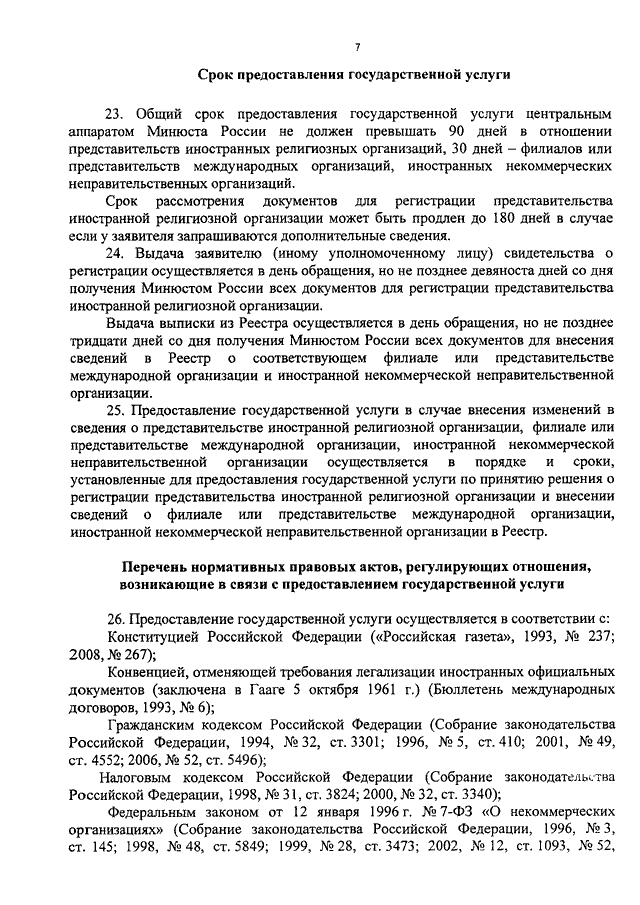 7

Срок предоставления государственной услуги

23. Общий срок предоставления государственной услуги центральным аппаратом Минюста России не должен превышать 90 дней в отношении представительств иностранных религиозных организаций, 30 дней – филиалов или представительств международных организаций, иностранных некоммерческих неправительственных организаций.

Срок рассмотрения документов для регистрации представительства иностранной религиозной организации может быть продлен до 180 дней в случае если у заявителя запрашиваются дополнительные сведения.

24. Выдача заявителю (иному уполномоченному лицу) свидетельства о регистрации осуществляется в день обращения, но не позднее девяноста дней со дня получения Минюстом России всех документов для регистрации представительства иностранной религиозной организации.

Выдача выписки из Реестра осуществляется в день обращения, но не позднее тридцати дней со дня получения Минюстом России всех документов для внесения сведений в Реестр о соответствующем филиале или представительстве международной организации и иностранной некоммерческой неправительственной организации.

25. Предоставление государственной услуги в случае внесения изменений в сведения о представительстве иностранной религиозной организации, филиале или представительстве международной организации, иностранной некоммерческой неправительственной организации осуществляется в порядке и сроки, установленные для предоставления государственной услуги по принятию решения о регистрации представительства иностранной религиозной организации и внесении сведений о филиале или представительстве международной организации, иностранной некоммерческой неправительственной организации в Реестр.

Перечень нормативных правовых актов, регулирующих отношения, возникающие в связи с предоставлением государственной услуги

26. Предоставление государственной услуги осуществляется в соответствии с:

Конституцией Российской Федерации («Российская газета», 1993, № 237; 2008, № 267);

Конвенцией, отменяющей требования легализации иностранных официальных документов (заключена в Гааге 5 октября 1961 г.) (Бюллетень международных договоров, 1993, № 6);

Гражданским кодексом Российской Федерации (Собрание законодательства Российской Федерации, 1994, № 32, ст. 3301; 1996, № 5, ст. 410; 2001, № 49, ст. 4552; 2006, № 52, ст. 5496);

Налоговым кодексом Российской Федерации (Собрание законодательства Российской Федерации, 1998, № 31, ст. 3824; 2000, № 32, ст. 3340);

Федеральным законом от 12 января 1996 г. № 7-ФЗ «О некоммерческих организациях» (Собрание законодательства Российской Федерации, 1996, № 3, ст. 145; 1998, № 48, ст. 5849; 1999, № 28, ст. 3473; 2002, № 12, ст. 1093, № 52,